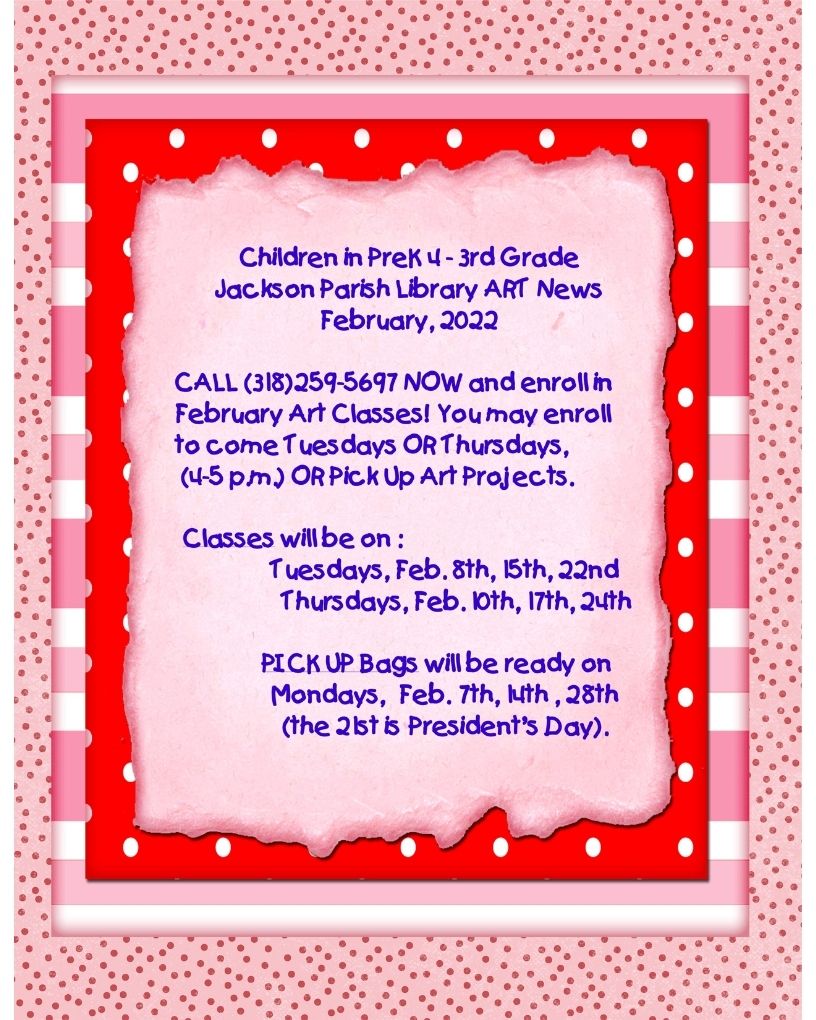 Children in PreK 4 - 3rd Grade
Jackson Parish Library ART News
February, 2022

CALL (318)259-5697 NOW and enroll in February Art Classes! You may enroll to come Tuesdays OR Thursdays, (4-5 p.m.) OR Pick Up Art Projects.

Classes will be on :
Tuesdays, Feb. 8th, 15th, 22nd
Thursdays, Feb. 10th, 17th, 24th

PICK UP Bags will be ready on
Mondays, Feb. 7th, 14th , 28th
(the 21st is President's Day).